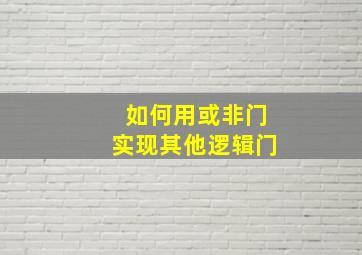 如何用或非门
实现其他逻辑门